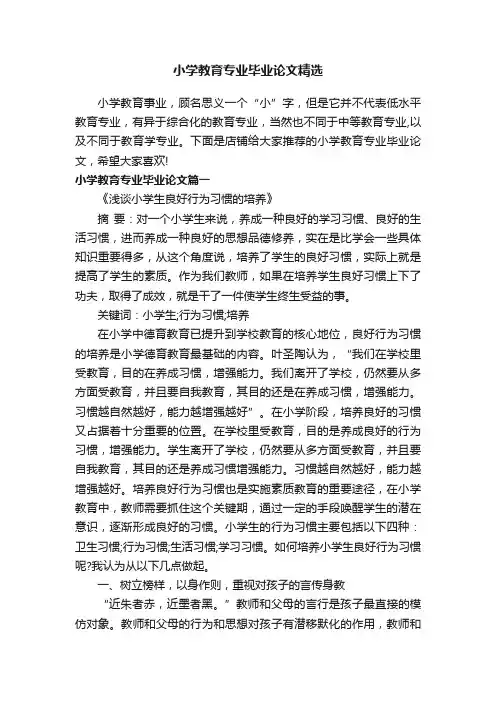 小学教育专业毕业论文精选

小学教育事业，顾名思义一个“小”字，但是它并不代表低水平教育专业，有异于综合化的教育专业，当然也不同于中等教育专业,以及不同于教育学专业。下面是店铺给大家推荐的小学教育专业毕业论文，希望大家喜欢!

小学教育专业毕业论文篇一

《浅谈小学生良好行为习惯的培养》

摘 要：对一个小学生来说，养成一种良好的学习习惯、良好的生活习惯，进而养成一种良好的思想品德修养，实在是比学会一些具体知识重要得多，从这个角度说，培养了学生的良好习惯，实际上就是提高了学生的素质。作为我们教师，如果在培养学生良好习惯上下了功夫，取得了成效，就是干了一件使学生终生受益的事。

关键词：小学生;行为习惯;培养

在小学中德育教育已提升到学校教育的核心地位，良好行为习惯的培养是小学德育教育最基础的内容。叶圣陶认为，“我们在学校里受教育，目的在养成习惯，增强能力。我们离开了学校，仍然要从多方面受教育，并且要自我教育，其目的还是在养成习惯，增强能力。习惯越自然越好，能力越增强越好”。在小学阶段，培养良好的习惯又占据着十分重要的位置。在学校里受教育，目的是养成良好的行为习惯，增强能力。学生离开了学校，仍然要从多方面受教育，并且要自我教育，其目的还是养成习惯增强能力。习惯越自然越好，能力越增强越好。培养良好行为习惯也是实施素质教育的重要途径，在小学教育中，教师需要抓住这个关键期，通过一定的手段唤醒学生的潜在意识，逐渐形成良好的习惯。小学生的行为习惯主要包括以下四种：卫生习惯;行为习惯;生活习惯;学习习惯。如何培养小学生良好行为习惯呢?我认为从以下几点做起。

一、树立榜样，以身作则，重视对孩子的言传身教

“近朱者赤，近墨者黑。”教师和父母的言行是孩子最直接的模仿对象。教师和父母的行为和思想对孩子有潜移默化的作用，教师和